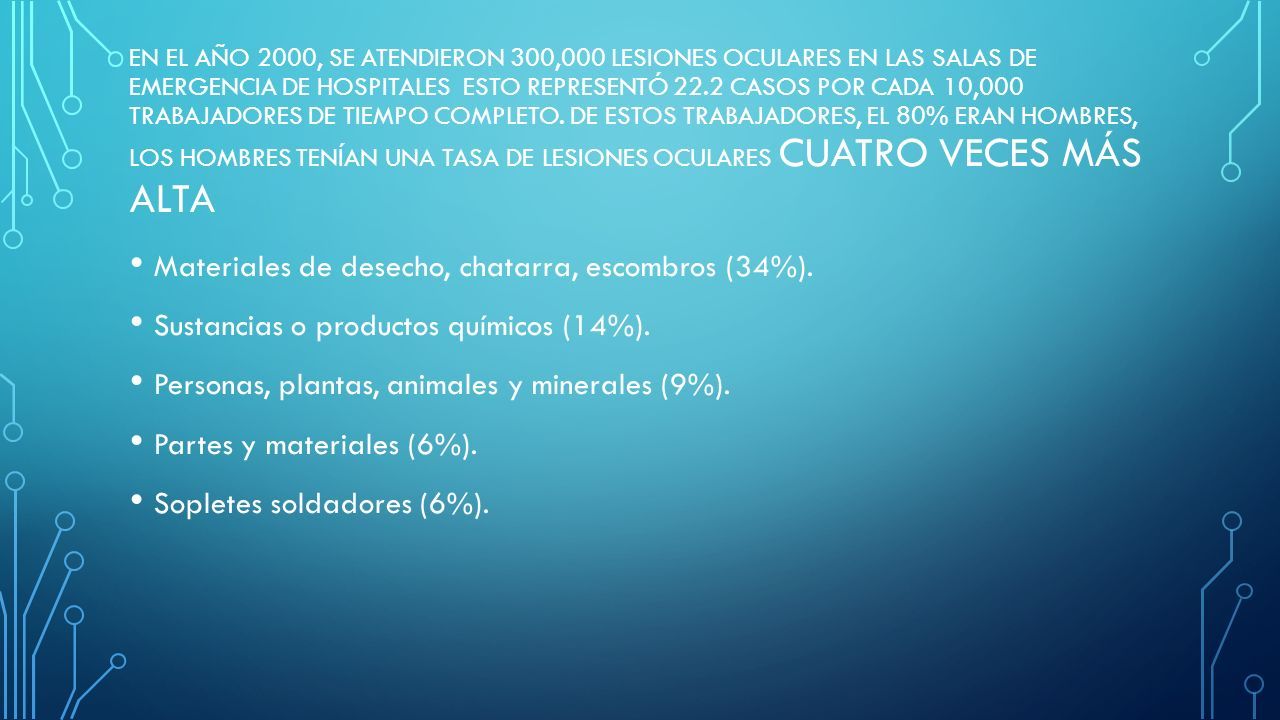 EN EL AÑO 2000, SE ATENDIERON 300,000 LESIONES OCULARES EN LAS SALAS DE EMERGENCIA DE HOSPITALES ESTO REPRESENTÓ 22.2 CASOS POR CADA 10,000 TRABAJADORES DE TIEMPO COMPLETO. DE ESTOS TRABAJADORES, EL 80% ERAN HOMBRES, LOS HOMBRES TENÍAN UNA TASA DE LESIONES OCULARES CUATRO VECES MÁS ALTA

• Materiales de desecho, chatarra, escombros (34%).

• Sustancias o productos químicos (14%).

• Personas, plantas, animales y minerales (9%).

• Partes y materiales (6%).

• Sopletes soldadores (6%).